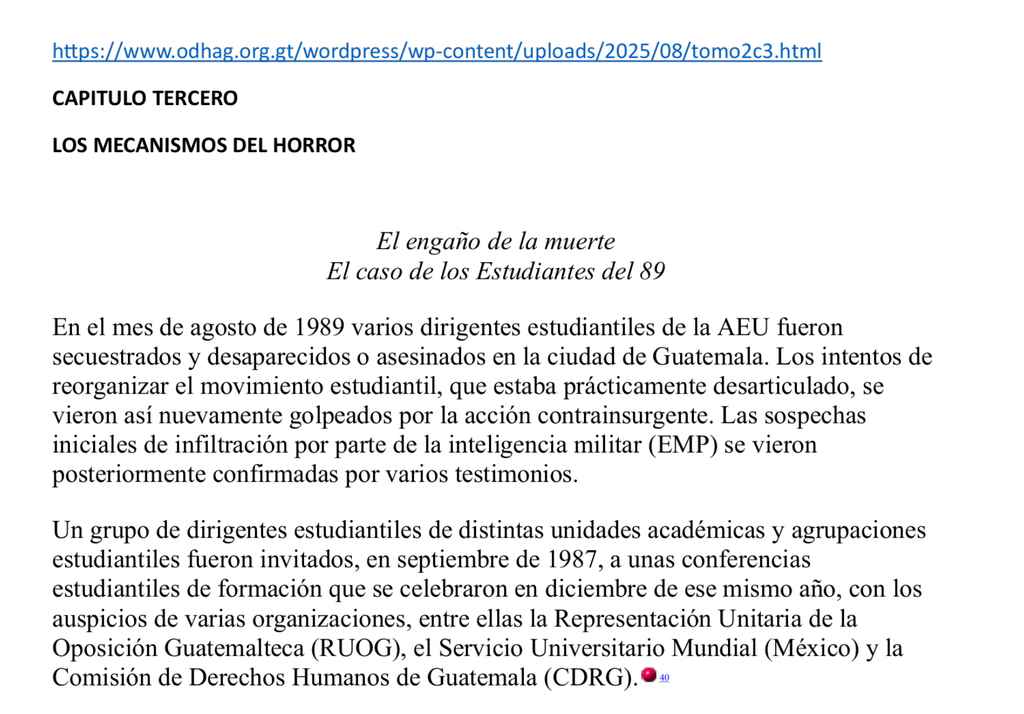 https://www.odhag.org.gt/wordpress/wp-content/uploads/2025/08/tomo2c3.html

CAPITULO TERCERO

LOS MECANISMOS DEL HORROR

El engaño de la muerte
El caso de los Estudiantes del 89

En el mes de agosto de 1989 varios dirigentes estudiantiles de la AEU fueron secuestrados y desaparecidos o asesinados en la ciudad de Guatemala. Los intentos de reorganizar el movimiento estudiantil, que estaba prácticamente desarticulado, se vieron así nuevamente golpeados por la acción contrainsurgente. Las sospechas iniciales de infiltración por parte de la inteligencia militar (EMP) se vieron posteriormente confirmadas por varios testimonios.

Un grupo de dirigentes estudiantiles de distintas unidades académicas y agrupaciones estudiantiles fueron invitados, en septiembre de 1987, a unas conferencias estudiantiles de formación que se celebraron en diciembre de ese mismo año, con los auspicios de varias organizaciones, entre ellas la Representación Unitaria de la Oposición Guatemalteca (RUOG), el Servicio Universitario Mundial (México) y la Comisión de Derechos Humanos de Guatemala (CDRG). 40